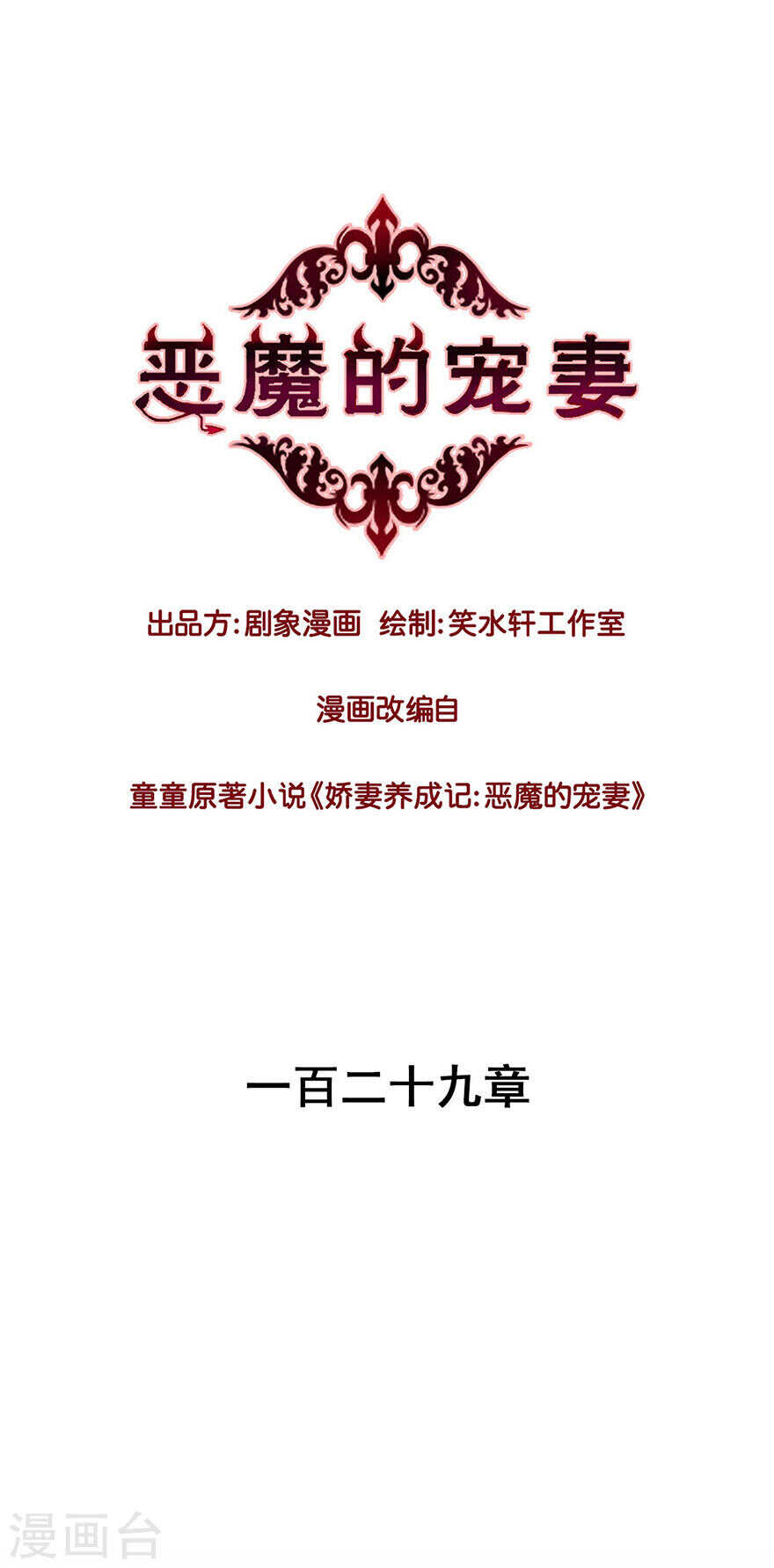 恶魔的宠妻

出品方:剧象漫画 绘制:笑水轩工作室

漫画改编自

童童原著小说《娇妻养成记:恶魔的宠妻》

一百二十九章

漫画台